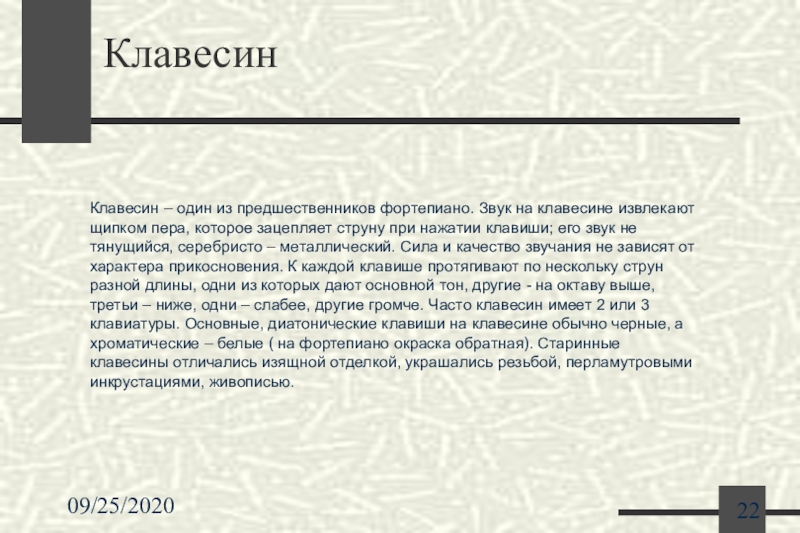 Клавесин

Клавесин – один из предшественников фортепиано. Звук на клавесине извлекают щипком пера, которое зацепляет струну при нажатии клавиши; его звук не тянущийся, серебристо – металлический. Сила и качество звучания не зависят от характера прикосновения. К каждой клавише протягивают по нескольку струн разной длины, одни из которых дают основной тон, другие - на октаву выше, третьи – ниже, одни – слабее, другие громче. Часто клавесин имеет 2 или 3 клавиатуры. Основные, диатонические клавиши на клавесине обычно черные, а хроматические – белые ( на фортепиано окраска обратная). Старинные клавесины отличались изящной отделкой, украшались резьбой, перламутровыми инкрустациями, живописью.

09/25/2020

22